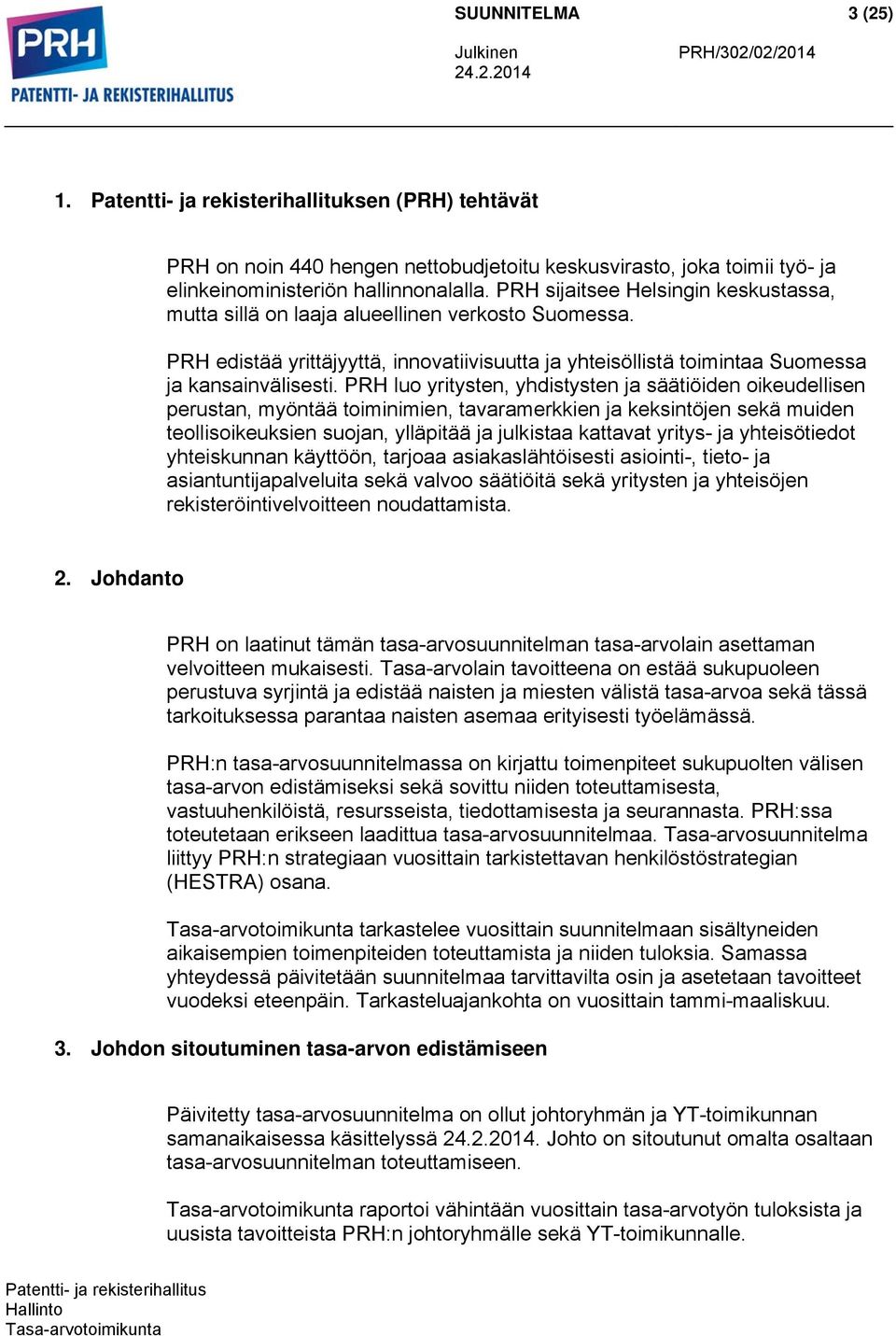 PRH
PATENTTI- JA REKISTERIHALLITUS

SUUNNITELMA 3 (25)

Julkinen PRH/302/02/2014
24.2.2014

1. Patentti- ja rekisterihallituksen (PRH) tehtävät

PRH on noin 440 hengen nettobudjetoitu keskusvirasto, joka toimii työ- ja elinkeinoministeriön hallinnonalalla. PRH sijaitsee Helsingin keskustassa, mutta sillä on laaja alueellinen verkosto Suomessa.

PRH edistää yrittäjyyttä, innovatiivisuutta ja yhteisöllistä toimintaa Suomessa ja kansainvälisesti. PRH luo yritysten, yhdistysten ja säätiöiden oikeudellisen perustan, myöntää toiminimien, tavaramerkkien ja keksintöjen sekä muiden teollisoikeuksien suojan, ylläpitää ja julkistaa kattavat yritys- ja yhteisötiedot yhteiskunnan käyttöön, tarjoaa asiakaslähtöisesti asiointi-, tieto- ja asiantuntijapalveluita sekä valvoo säätiöitä sekä yritysten ja yhteisöjen rekisteröintivelvoitteen noudattamista.

2. Johdanto

PRH on laatinut tämän tasa-arvosuunnitelman tasa-arvolain asettaman velvoitteen mukaisesti. Tasa-arvolain tavoitteena on estää sukupuoleen perustuva syrjintä ja edistää naisten ja miesten välistä tasa-arvoa sekä tässä tarkoituksessa parantaa naisten asemaa erityisesti työelämässä.

PRH:n tasa-arvosuunnitelmassa on kirjattu toimenpiteet sukupuolten välisen tasa-arvon edistämiseksi sekä sovittu niiden toteuttamisesta, vastuuhenkilöistä, resursseista, tiedottamisesta ja seurannasta. PRH:ssa toteutetaan erikseen laadittua tasa-arvosuunnitelmaa. Tasa-arvosuunnitelma liittyy PRH:n strategiaan vuosittain tarkistettavan henkilöstöstrategian (HESTRA) osana.

Tasa-arvotoimikunta tarkastelee vuosittain suunnitelmaan sisältyneiden aikaisempien toimenpiteiden toteuttamista ja niiden tuloksia. Samassa yhteydessä päivitetään suunnitelmaa tarvittavilta osin ja asetetaan tavoitteet vuodeksi eteenpäin. Tarkasteluajankohta on vuosittain tammi-maaliskuu.

3. Johdon sitoutuminen tasa-arvon edistämiseen

Päivitetty tasa-arvosuunnitelma on ollut johtoryhmän ja YT-toimikunnan samanaikaisessa käsittelyssä 24.2.2014. Johto on sitoutunut omalta osaltaan tasa-arvosuunnitelman toteuttamiseen.

Tasa-arvotoimikunta raportoi vähintään vuosittain tasa-arvotyön tuloksista ja uusista tavoitteista PRH:n johtoryhmälle sekä YT-toimikunnalle.

Patentti- ja rekisterihallitus
Hallinto
Tasa-arvotoimikunta